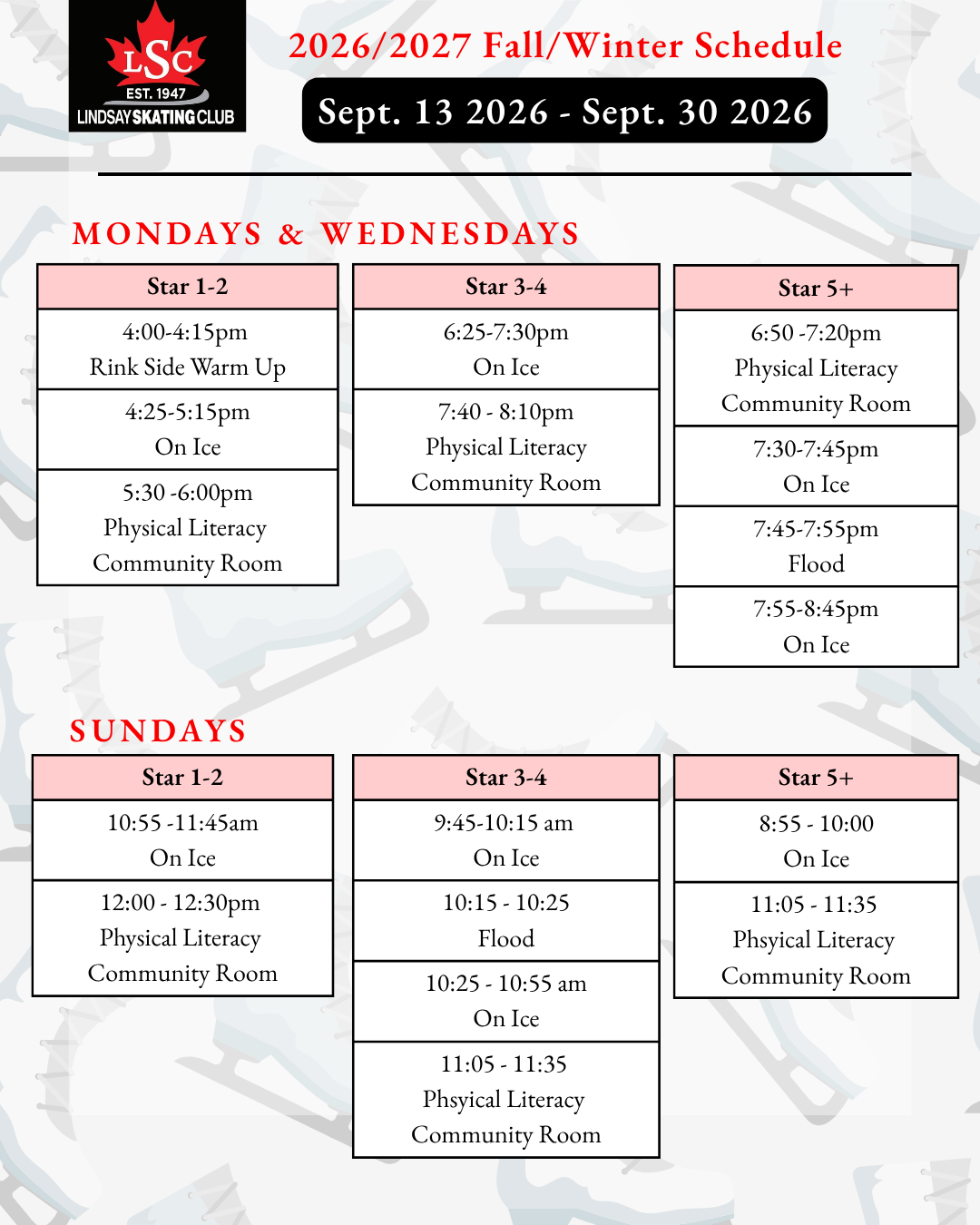 LSC
EST. 1947
LINDSAY SKATING CLUB

2026/2027 Fall/Winter Schedule

Sept. 13 2026 - Sept. 30 2026

MONDAYS & WEDNESDAYS

| Star 1-2 |
|---|
| 4:00-4:15pm Rink Side Warm Up |
| 4:25-5:15pm On Ice |
| 5:30 -6:00pm Physical Literacy Community Room |

| Star 3-4 |
|---|
| 6:25-7:30pm On Ice |
| 7:40 - 8:10pm Physical Literacy Community Room |

| Star 5+ |
|---|
| 6:50 -7:20pm Physical Literacy Community Room |
| 7:30-7:45pm On Ice |
| 7:45-7:55pm Flood |
| 7:55-8:45pm On Ice |

SUNDAYS

| Star 1-2 |
|---|
| 10:55 -11:45am On Ice |
| 12:00 - 12:30pm Physical Literacy Community Room |

| Star 3-4 |
|---|
| 9:45-10:15 am On Ice |
| 10:15 - 10:25 Flood |
| 10:25 - 10:55 am On Ice |
| 11:05 - 11:35 Phsyical Literacy Community Room |

| Star 5+ |
|---|
| 8:55 - 10:00 On Ice |
| 11:05 - 11:35 Phsyical Literacy Community Room |